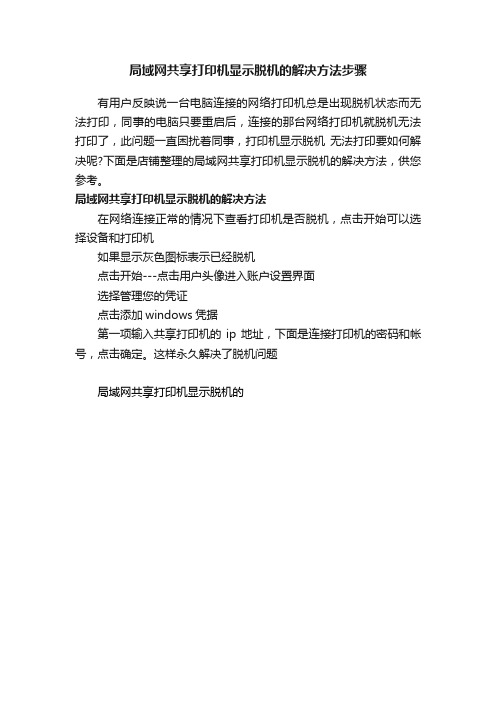 局域网共享打印机显示脱机的解决方法步骤

有用户反映说一台电脑连接的网络打印机总是出现脱机状态而无法打印，同事的电脑只要重启后，连接的那台网络打印机就脱机无法打印了，此问题一直困扰着同事，打印机显示脱机 无法打印要如何解决呢?下面是店铺整理的局域网共享打印机显示脱机的解决方法，供您参考。

局域网共享打印机显示脱机的解决方法

在网络连接正常的情况下查看打印机是否脱机，点击开始可以选择设备和打印机

如果显示灰色图标表示已经脱机

点击开始---点击用户头像进入账户设置界面

选择管理您的凭证

点击添加 windows 凭据

第一项输入共享打印机的 ip 地址，下面是连接打印机的密码和帐号，点击确定。这样永久解决了脱机问题

局域网共享打印机显示脱机的